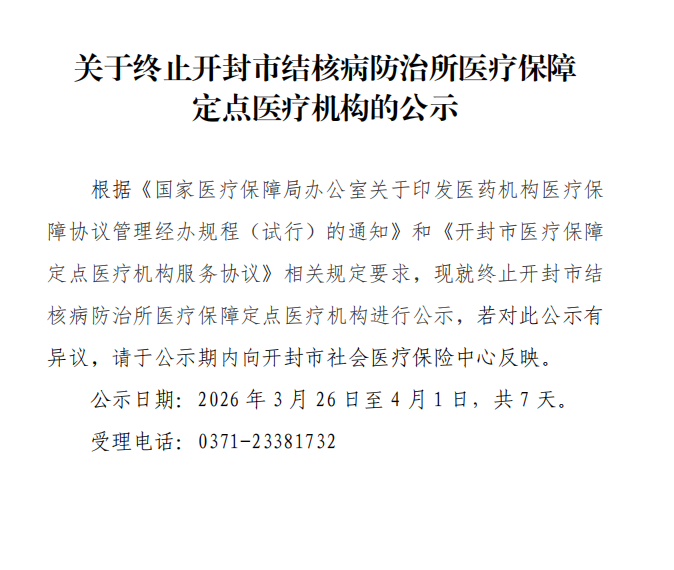 关于终止开封市结核病防治所医疗保障
定点医疗机构的公示

根据《国家医疗保障局办公室关于印发医药机构医疗保障协议管理经办规程（试行）的通知》和《开封市医疗保障定点医疗机构服务协议》相关规定要求，现就终止开封市结核病防治所医疗保障定点医疗机构进行公示，若对此公示有异议，请于公示期内向开封市社会医疗保险中心反映。

公示日期：2026年3月26日至4月1日，共7天。

受理电话：0371-23381732